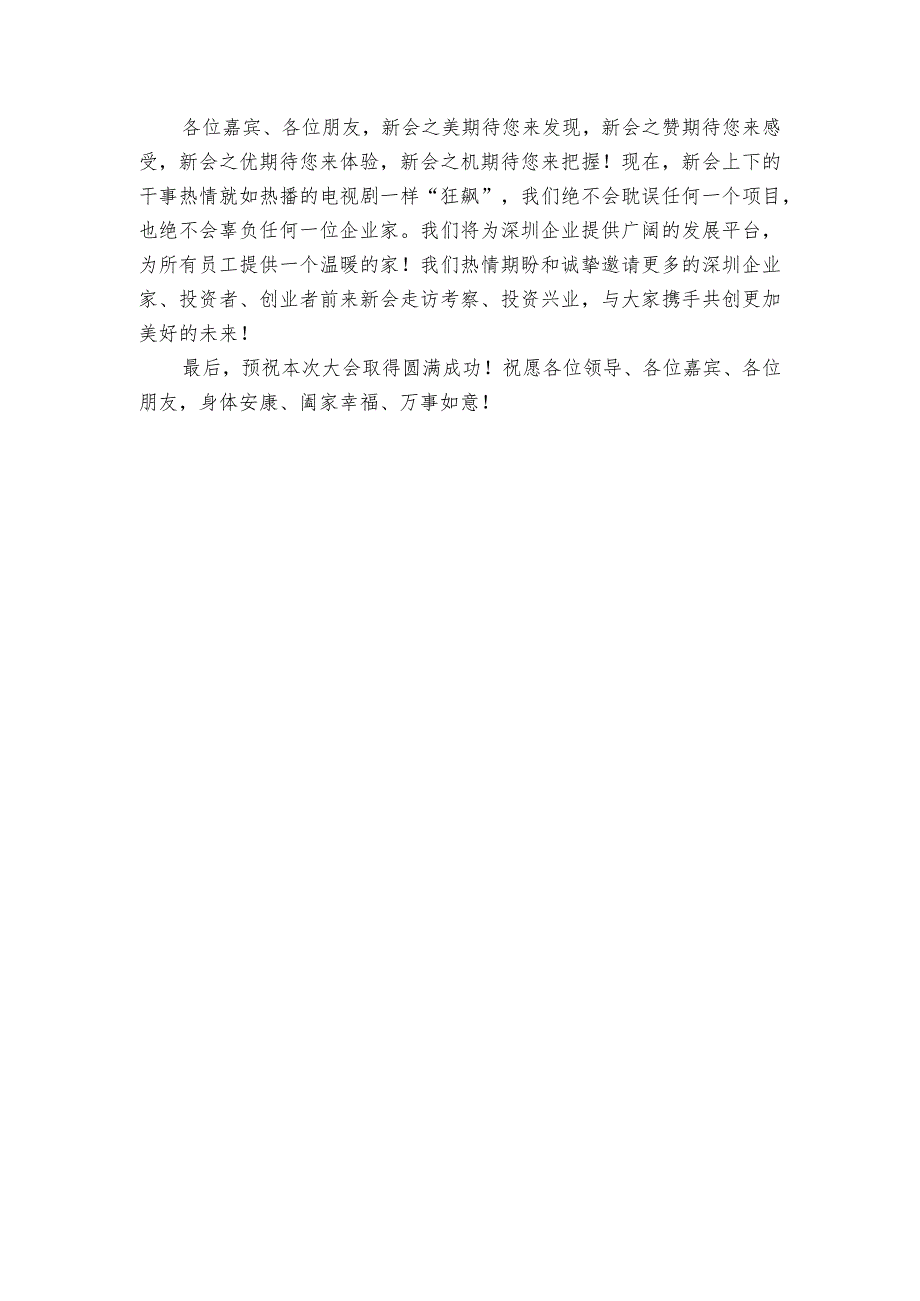 各位嘉宾、各位朋友，新会之美期待您来发现，新会之赞期待您来感受，新会之优期待您来体验，新会之机期待您来把握！现在，新会上下的干事热情就如热播的电视剧一样“狂飙”，我们绝不会耽误任何一个项目，也绝不会辜负任何一位企业家。我们将为深圳企业提供广阔的发展平台，为所有员工提供一个温暖的家！我们热情期盼和诚挚邀请更多的深圳企业家、投资者、创业者前来新会走访考察、投资兴业，与大家携手共创更加美好的未来！

最后，预祝本次大会取得圆满成功！祝愿各位领导、各位嘉宾、各位朋友，身体安康、阖家幸福、万事如意！